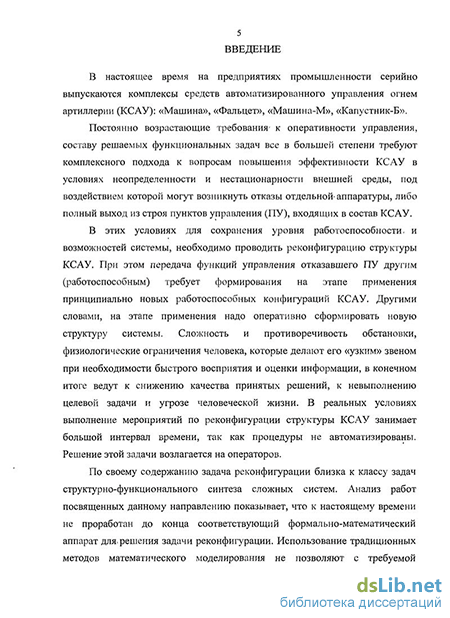 5

ВВЕДЕНИЕ

В настоящее время на предприятиях промышленности серийно выпускаются комплексы средств автоматизированного управления огнем артиллерии (КСАУ): «Машина», «Фальцет», «Машина-М», «Капустник-Б».

Постоянно возрастающие требования к оперативности управления, составу решаемых функциональных задач все в большей степени требуют комплексного подхода к вопросам повышения эффективности КСАУ в условиях неопределенности и нестационарности внешней среды, под воздействием которой могут возникнуть отказы отдельной аппаратуры, либо полный выход из строя пунктов управления (ПУ), входящих в состав КСАУ.

В этих условиях для сохранения уровня работоспособности и возможностей системы, необходимо проводить реконфигурацию структуры КСАУ. При этом передача функций управления отказавшего ПУ другим (работоспособным) требует формирования на этапе применения принципиально новых работоспособных конфигураций КСАУ. Другими словами, на этапе применения надо оперативно сформировать новую структуру системы. Сложность и противоречивость обстановки, физиологические ограничения человека, которые делают его «узким» звеном при необходимости быстрого восприятия и оценки информации, в конечном итоге ведут к снижению качества принятых решений, к невыполнению целевой задачи и угрозе человеческой жизни. В реальных условиях выполнение мероприятий по реконфигурации структуры КСАУ занимает большой интервал времени, так как процедуры не автоматизированы. Решение этой задачи возлагается на операторов.

По своему содержанию задача реконфигурации близка к классу задач структурно-функционального синтеза сложных систем. Анализ работ посвященных данному направлению показывает, что к настоящему времени не проработан до конца соответствующий формально-математический аппарат для решения задачи реконфигурации. Использование традиционных методов математического моделирования не позволяют с требуемой

dsLib.net
библиотека диссертаций